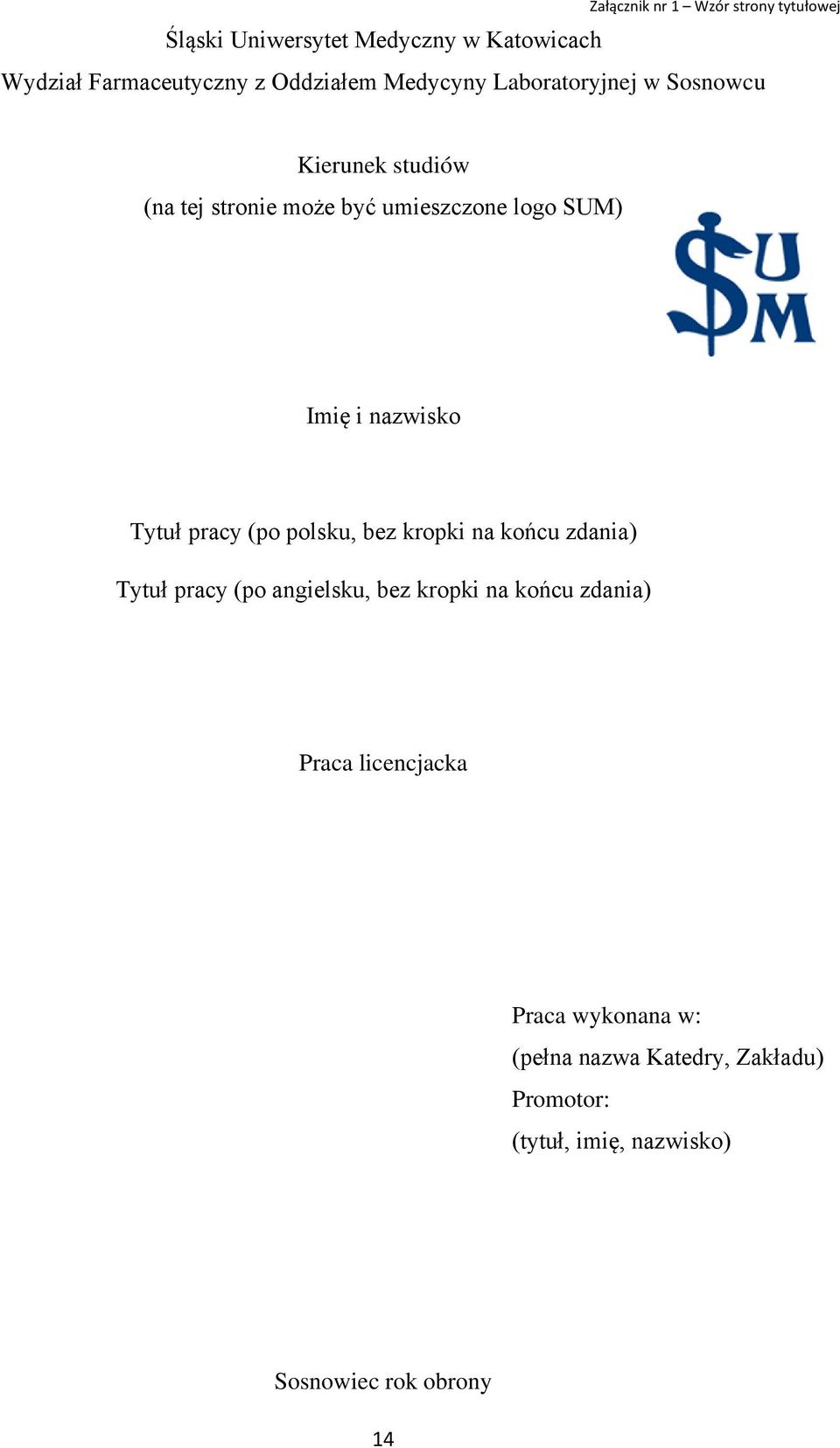 Załącznik nr 1 – Wzór strony tytułowej

Śląski Uniwersytet Medyczny w Katowicach

Wydział Farmaceutyczny z Oddziałem Medycyny Laboratoryjnej w Sosnowcu

Kierunek studiów

(na tej stronie może być umieszczone logo SUM)

SUM

Imię i nazwisko

Tytuł pracy (po polsku, bez kropki na końcu zdania)

Tytuł pracy (po angielsku, bez kropki na końcu zdania)

Praca licencjacka

Praca wykonana w:

(pełna nazwa Katedry, Zakładu)

Promotor:

(tytuł, imię, nazwisko)

Sosnowiec rok obrony

14